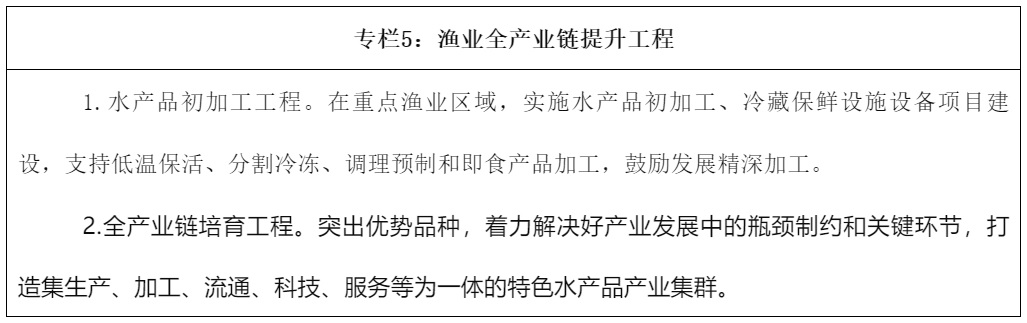 专栏5：渔业全产业链提升工程

1. 水产品初加工工程。在重点渔业区域，实施水产品初加工、冷藏保鲜设施设备项目建设，支持低温保活、分割冷冻、调理预制和即食产品加工，鼓励发展精深加工。

2.全产业链培育工程。突出优势品种，着力解决好产业发展中的瓶颈制约和关键环节，打造集生产、加工、流通、科技、服务等为一体的特色水产品产业集群。